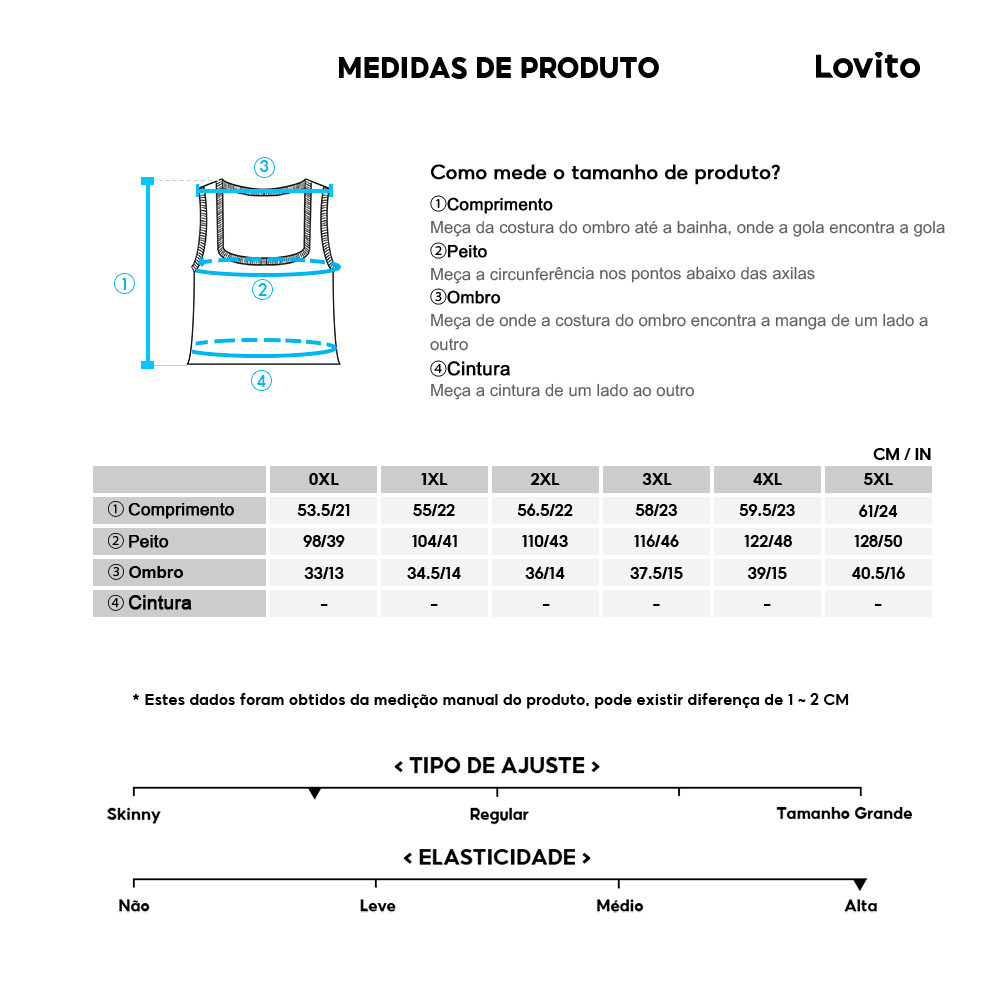 MEDIDAS DE PRODUTO

Lovito

③
①
②
④

Como mede o tamanho de produto?

①Comprimento
Meça da costura do ombro até a bainha, onde a gola encontra a gola

②Peito
Meça a circunferência nos pontos abaixo das axilas

③Ombro
Meça de onde a costura do ombro encontra a manga de um lado a outro

④Cintura
Meça a cintura de um lado ao outro

CM / IN

| | 0XL | 1XL | 2XL | 3XL | 4XL | 5XL |
|---|---|---|---|---|---|---|
| ① Comprimento | 53.5/21 | 55/22 | 56.5/22 | 58/23 | 59.5/23 | 61/24 |
| ② Peito | 98/39 | 104/41 | 110/43 | 116/46 | 122/48 | 128/50 |
| ③ Ombro | 33/13 | 34.5/14 | 36/14 | 37.5/15 | 39/15 | 40.5/16 |
| ④ Cintura | - | - | - | - | - | - |

* Estes dados foram obtidos da medição manual do produto, pode existir diferença de 1 ~ 2 CM

< TIPO DE AJUSTE >

Skinny
Regular
Tamanho Grande

< ELASTICIDADE >

Não
Leve
Médio
Alta